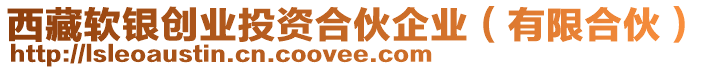 西藏软银创业投资合伙企业（有限合伙）
http://lsleoaustin.cn.coovee.com